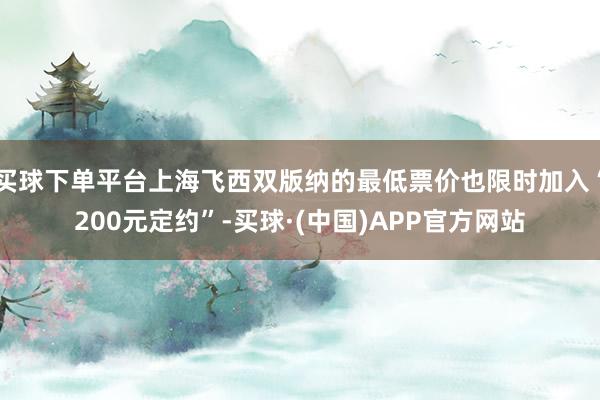 买球下单平台上海飞西双版纳的最低票价也限时加入“200元定约”-买球·(中国)APP官方网站